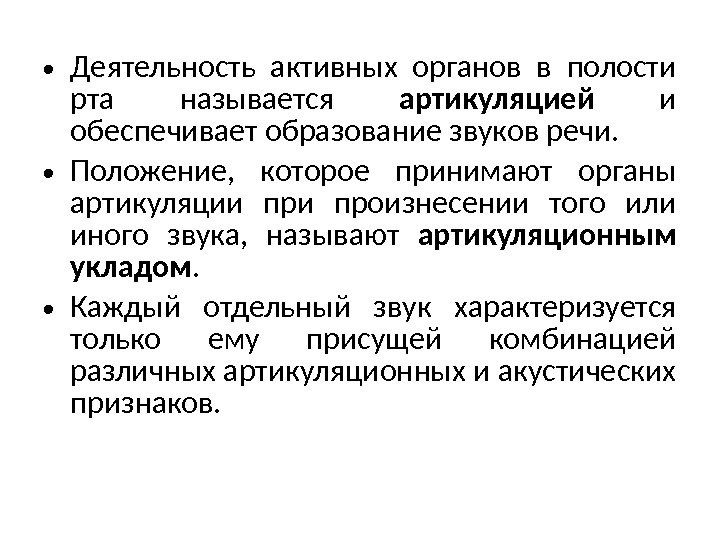 • Деятельность активных органов в полости рта называется артикуляцией и обеспечивает образование звуков речи.

• Положение, которое принимают органы артикуляции при произнесении того или иного звука, называют артикуляционным укладом.

• Каждый отдельный звук характеризуется только ему присущей комбинацией различных артикуляционных и акустических признаков.